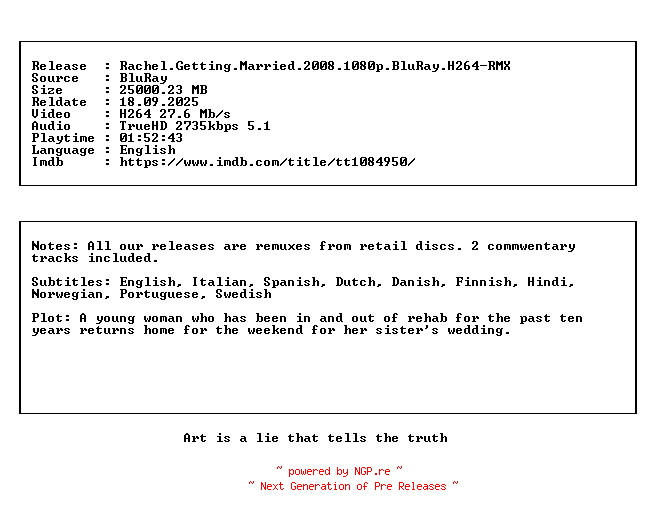 Release  : Rachel.Getting.Married.2008.1080p.BluRay.H264-RMX
Source   : BluRay
Size     : 25000.23 MB
Reldate  : 18.09.2025
Video    : H264 27.6 Mb/s
Audio    : TrueHD 2735kbps 5.1
Playtime : 01:52:43
Language : English
Imdb     : https://www.imdb.com/title/tt1084950/

Notes: All our releases are remuxes from retail discs. 2 commwentary tracks included.

Subtitles: English, Italian, Spanish, Dutch, Danish, Finnish, Hindi, Norwegian, Portuguese, Swedish

Plot: A young woman who has been in and out of rehab for the past ten years returns home for the weekend for her sister's wedding.

Art is a lie that tells the truth

~ powered by NGP.re ~
~ Next Generation of Pre Releases ~